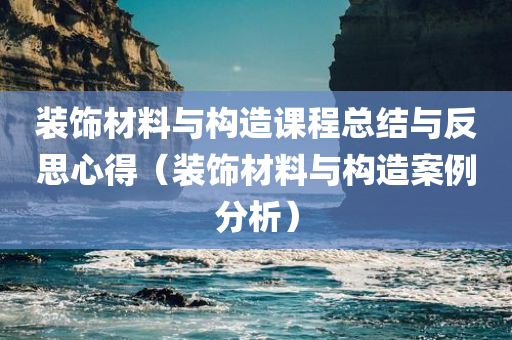 装饰材料与构造课程总结与反思心得（装饰材料与构造案例分析）